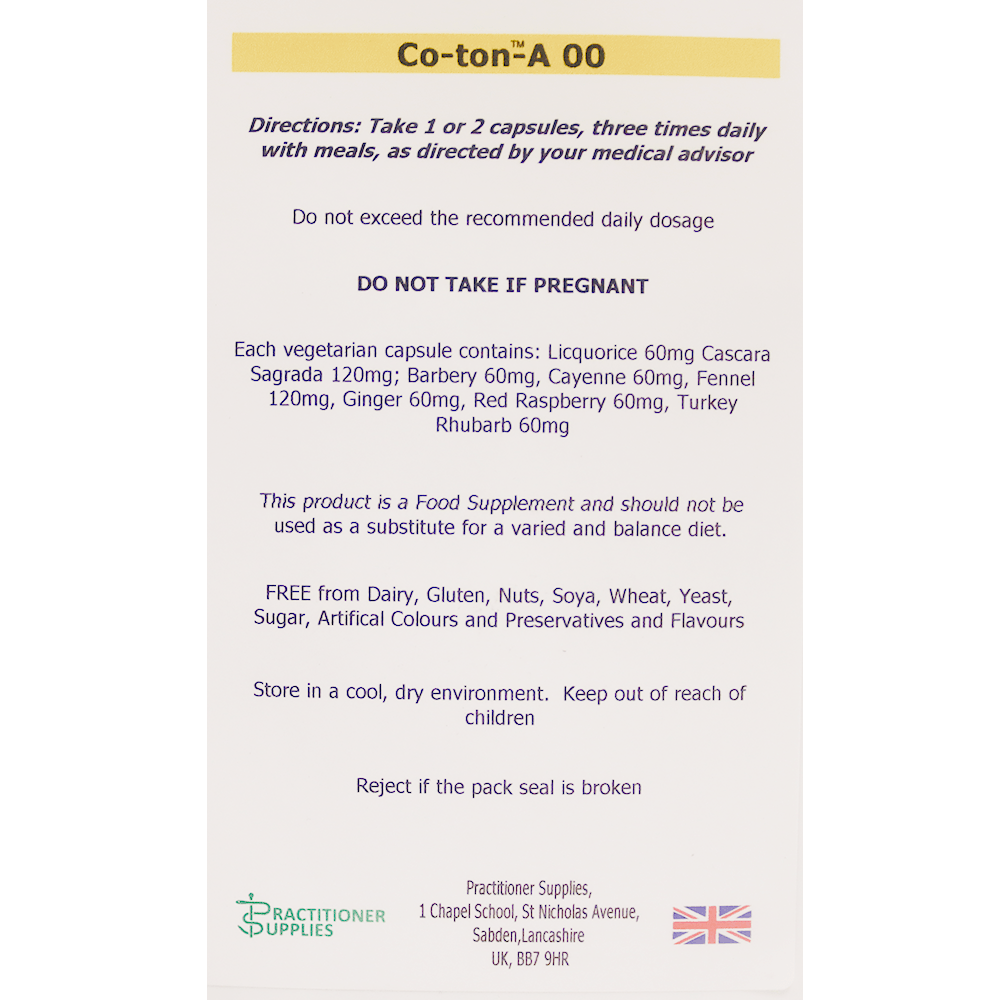 Co-ton™-A 00

Directions: Take 1 or 2 capsules, three times daily with meals, as directed by your medical advisor

Do not exceed the recommended daily dosage

DO NOT TAKE IF PREGNANT

Each vegetarian capsule contains: Licquorice 60mg Cascara Sagrada 120mg; Barbery 60mg, Cayenne 60mg, Fennel 120mg, Ginger 60mg, Red Raspberry 60mg, Turkey Rhubarb 60mg

This product is a Food Supplement and should not be used as a substitute for a varied and balance diet.

FREE from Dairy, Gluten, Nuts, Soya, Wheat, Yeast, Sugar, Artifical Colours and Preservatives and Flavours

Store in a cool, dry environment. Keep out of reach of children

Reject if the pack seal is broken

PRACTITIONER SUPPLIES

Practitioner Supplies,
1 Chapel School, St Nicholas Avenue,
Sabden,Lancashire
UK, BB7 9HR